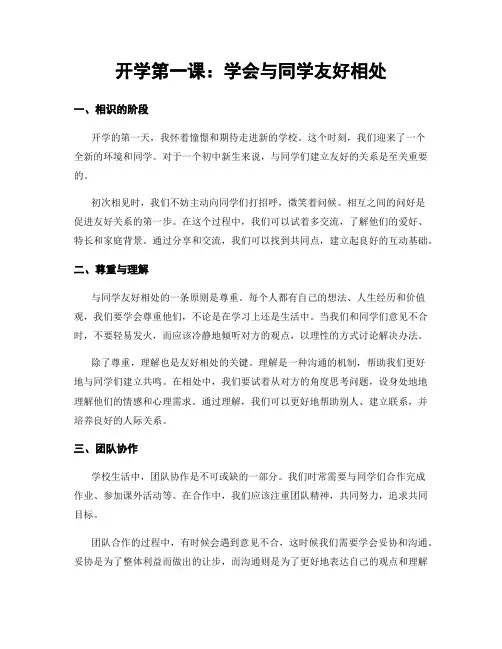 开学第一课：学会与同学友好相处

一、相识的阶段

开学的第一天，我怀着憧憬和期待走进新的学校。这个时刻，我们迎来了一个全新的环境和同学。对于一个初中新生来说，与同学们建立友好的关系是至关重要的。

初次相见时，我们不妨主动向同学们打招呼，微笑着问候。相互之间的问好是促进友好关系的第一步。在这个过程中，我们可以试着多交流，了解他们的爱好、特长和家庭背景。通过分享和交流，我们可以找到共同点，建立起良好的互动基础。

二、尊重与理解

与同学友好相处的一条原则是尊重。每个人都有自己的想法、人生经历和价值观，我们要学会尊重他们，不论是在学习上还是生活中。当我们和同学们意见不合时，不要轻易发火，而应该冷静地倾听对方的观点，以理性的方式讨论解决办法。

除了尊重，理解也是友好相处的关键。理解是一种沟通的机制，帮助我们更好地与同学们建立共鸣。在相处中，我们要试着从对方的角度思考问题，设身处地地理解他们的情感和心理需求。通过理解，我们可以更好地帮助别人、建立联系，并培养良好的人际关系。

三、团队协作

学校生活中，团队协作是不可或缺的一部分。我们时常需要与同学们合作完成作业、参加课外活动等。在合作中，我们应该注重团队精神，共同努力，追求共同目标。

团队合作的过程中，有时候会遇到意见不合，这时候我们需要学会妥协和沟通。妥协是为了整体利益而做出的让步，而沟通则是为了更好地表达自己的观点和理解